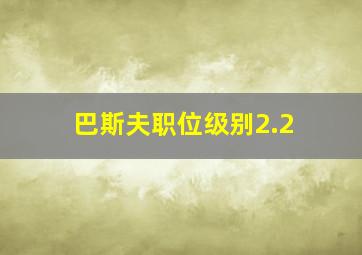 巴斯夫职位级别2.2